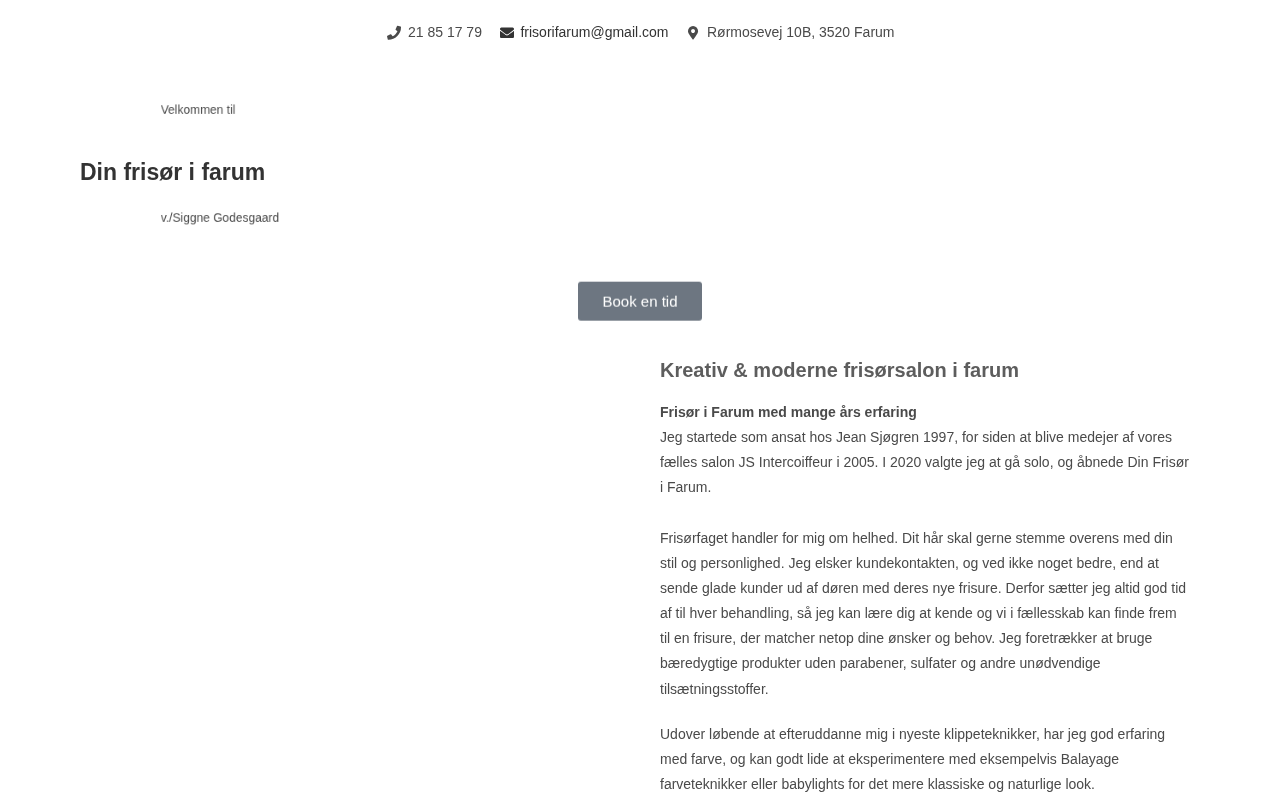 21 85 17 79 frisorifarum@gmail.com Rørmosevej 10B, 3520 Farum

Velkommen til

Din frisør i farum

v./Siggne Godesgaard

Book en tid

Kreativ & moderne frisørsalon i farum

Frisør i Farum med mange års erfaring
Jeg startede som ansat hos Jean Sjøgren 1997, for siden at blive medejer af vores fælles salon JS Intercoiffeur i 2005. I 2020 valgte jeg at gå solo, og åbnede Din Frisør i Farum.

Frisørfaget handler for mig om helhed. Dit hår skal gerne stemme overens med din stil og personlighed. Jeg elsker kundekontakten, og ved ikke noget bedre, end at sende glade kunder ud af døren med deres nye frisure. Derfor sætter jeg altid god tid af til hver behandling, så jeg kan lære dig at kende og vi i fællesskab kan finde frem til en frisure, der matcher netop dine ønsker og behov. Jeg foretrækker at bruge bæredygtige produkter uden parabener, sulfater og andre unødvendige tilsætningsstoffer.

Udover løbende at efteruddanne mig i nyeste klippeteknikker, har jeg god erfaring med farve, og kan godt lide at eksperimentere med eksempelvis Balayage farveteknikker eller babylights for det mere klassiske og naturlige look.